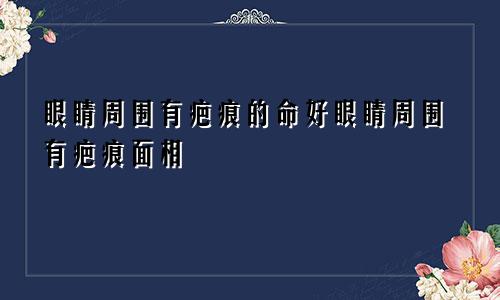 眼睛周围有疤痕的命好眼睛周围有疤痕面相